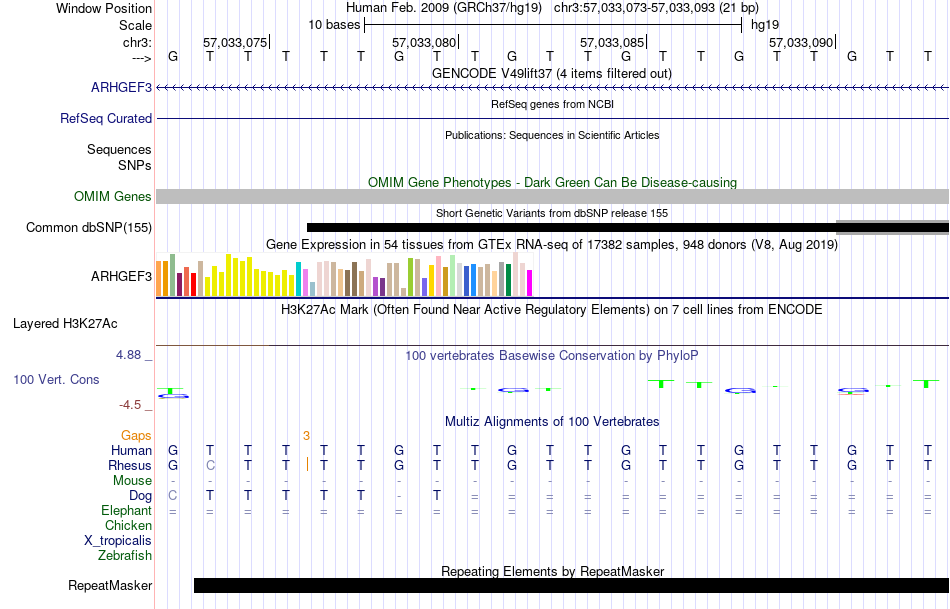 Window Position Human Feb. 2009 (GRCh37/hg19) chr3:57,033,073-57,033,093 (21 bp)
Scale 10 bases hg19
chr3: 57,033,075 57,033,080 57,033,085 57,033,090
---> G T T T T T G T T G T T G T T G T T G T T
GENCODE V49lift37 (4 items filtered out)
ARHGEF3
RefSeq genes from NCBI
RefSeq Curated
Publications: Sequences in Scientific Articles
Sequences
SNPs
OMIM Gene Phenotypes - Dark Green Can Be Disease-causing
OMIM Genes
Short Genetic Variants from dbSNP release 155
Common dbSNP(155)
Gene Expression in 54 tissues from GTEx RNA-seq of 17382 samples, 948 donors (V8, Aug 2019)
ARHGEF3
H3K27Ac Mark (Often Found Near Active Regulatory Elements) on 7 cell lines from ENCODE
Layered H3K27Ac
4.88 _
100 vertebrates Basewise Conservation by PhyloP
100 Vert. Cons
-4.5 _
Multiz Alignments of 100 Vertebrates
Gaps 3
Human G T T T T T G T T G T T G T T G T T G T T
Rhesus G C T T T T G T T G T T G T T G T T G T T
Mouse - - - - - - - - - - - - - - - - - - - - -
Dog C T T T T T - T = = = = = = = = = = = = =
Elephant = = = = = = = = = = = = = = = = = = = = =
Chicken
X_tropicalis
Zebrafish
Repeating Elements by RepeatMasker
RepeatMasker